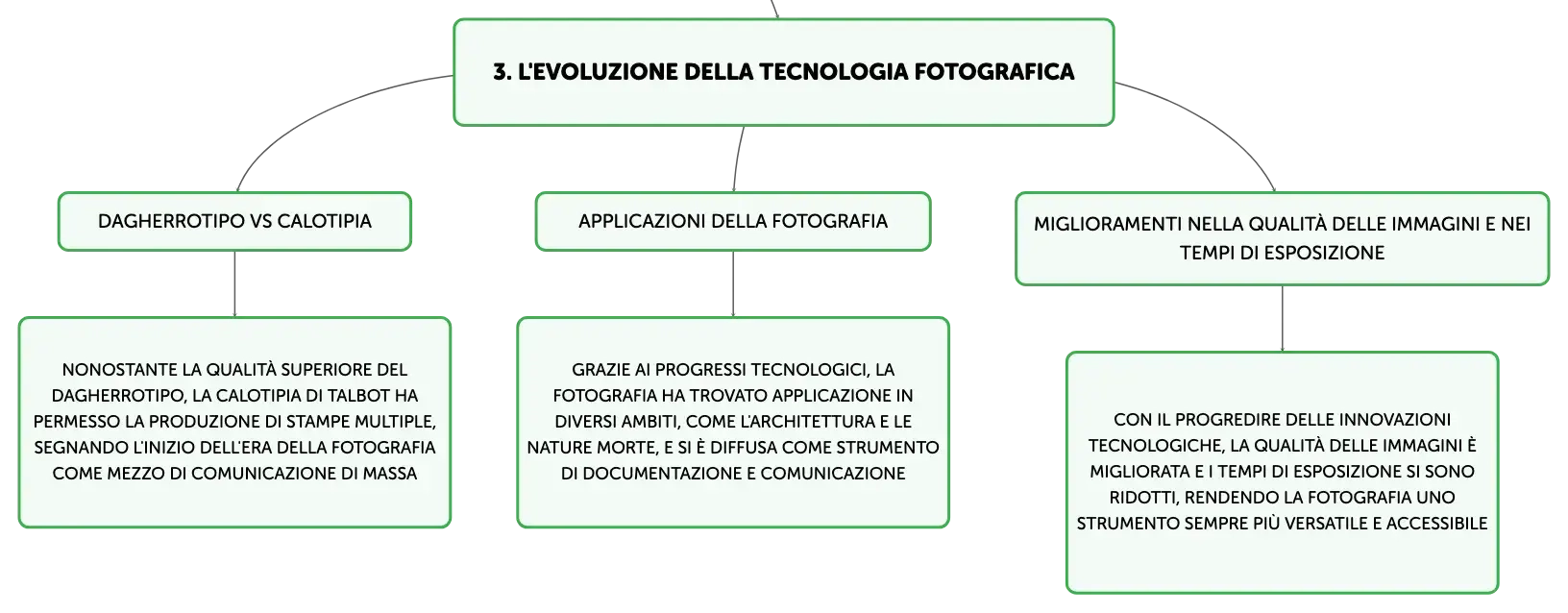 3. L'EVOLUZIONE DELLA TECNOLOGIA FOTOGRAFICA

DAGHERROTIPO VS CALOTIPIA

NONOSTANTE LA QUALITÀ SUPERIORE DEL DAGHERROTIPO, LA CALOTIPIA DI TALBOT HA PERMESSO LA PRODUZIONE DI STAMPE MULTIPLE, SEGNANDO L'INIZIO DELL'ERA DELLA FOTOGRAFIA COME MEZZO DI COMUNICAZIONE DI MASSA

APPLICAZIONI DELLA FOTOGRAFIA

GRAZIE AI PROGRESSI TECNOLOGICI, LA FOTOGRAFIA HA TROVATO APPLICAZIONE IN DIVERSI AMBITI, COME L'ARCHITETTURA E LE NATURE MORTE, E SI È DIFFUSA COME STRUMENTO DI DOCUMENTAZIONE E COMUNICAZIONE

MIGLIORAMENTI NELLA QUALITÀ DELLE IMMAGINI E NEI TEMPI DI ESPOSIZIONE

CON IL PROGREDIRE DELLE INNOVAZIONI TECNOLOGICHE, LA QUALITÀ DELLE IMMAGINI È MIGLIORATA E I TEMPI DI ESPOSIZIONE SI SONO RIDOTTI, RENDENDO LA FOTOGRAFIA UNO STRUMENTO SEMPRE PIÙ VERSATILE E ACCESSIBILE